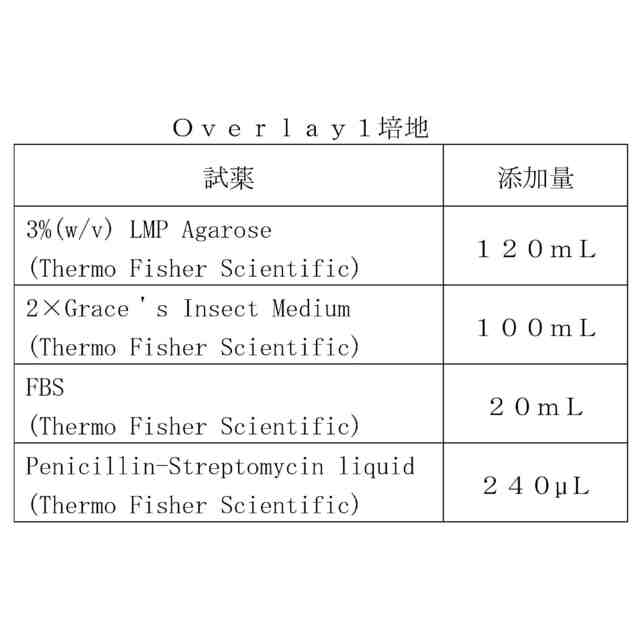 Ｏｖｅｒｌａｙ１培地

| 試薬 | 添加量 |
|---|---|
| 3%(w/v) LMP Agarose (Thermo Fisher Scientific) | １２０ｍＬ |
| 2×Grace＇s Insect Medium (Thermo Fisher Scientific) | １００ｍＬ |
| FBS (Thermo Fisher Scientific) | ２０ｍＬ |
| Penicillin-Streptomycin liquid (Thermo Fisher Scientific) | ２４０μＬ |